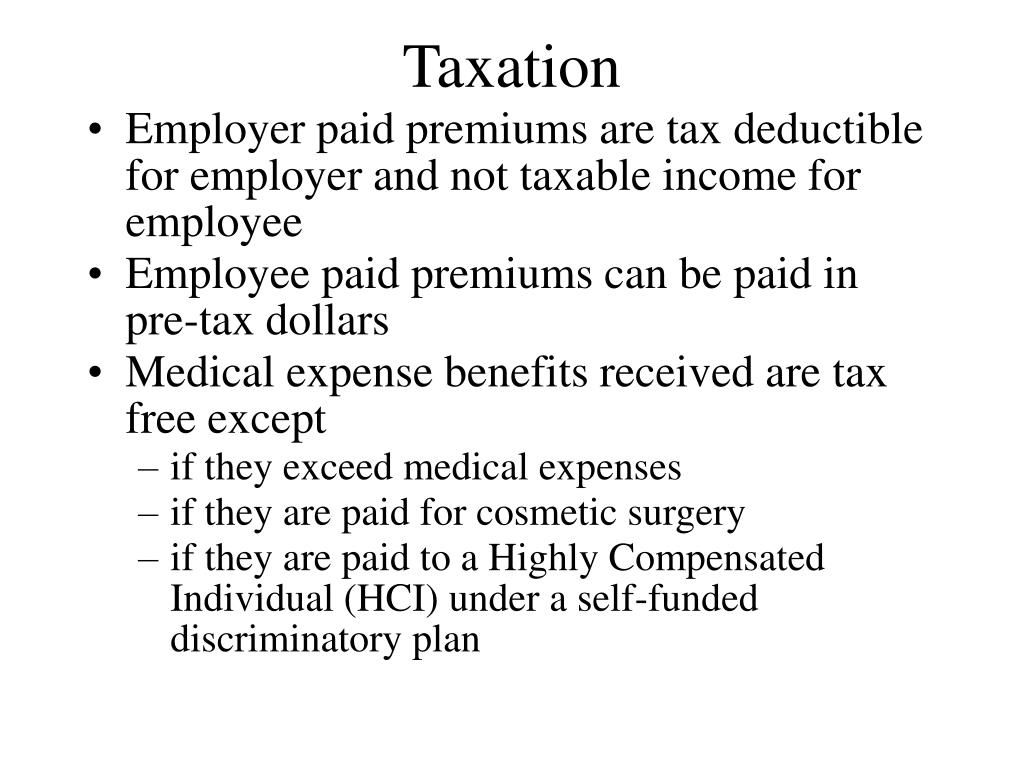 Taxation

• Employer paid premiums are tax deductible for employer and not taxable income for employee
• Employee paid premiums can be paid in pre-tax dollars
• Medical expense benefits received are tax free except
– if they exceed medical expenses
– if they are paid for cosmetic surgery
– if they are paid to a Highly Compensated Individual (HCI) under a self-funded discriminatory plan